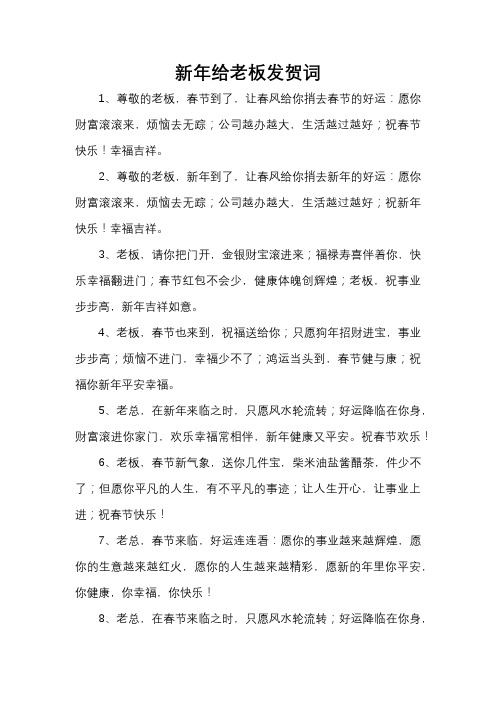 新年给老板发贺词

1、尊敬的老板，春节到了，让春风给你捎去春节的好运：愿你财富滚滚来，烦恼去无踪；公司越办越大，生活越过越好；祝春节快乐！幸福吉祥。

2、尊敬的老板，新年到了，让春风给你捎去新年的好运：愿你财富滚滚来，烦恼去无踪；公司越办越大，生活越过越好；祝新年快乐！幸福吉祥。

3、老板，请你把门开，金银财宝滚进来；福禄寿喜伴着你，快乐幸福翻进门；春节红包不会少，健康体魄创辉煌；老板，祝事业步步高，新年吉祥如意。

4、老板，春节也来到，祝福送给你；只愿狗年招财进宝，事业步步高；烦恼不进门，幸福少不了；鸿运当头到，春节健与康；祝福你新年平安幸福。

5、老总，在新年来临之时，只愿风水轮流转；好运降临在你身，财富滚进你家门，欢乐幸福常相伴，新年健康又平安。祝春节欢乐！

6、老板，春节新气象，送你几件宝，柴米油盐酱醋茶，件少不了；但愿你平凡的人生，有不平凡的事迹；让人生开心，让事业上进；祝春节快乐！

7、老总，春节来临，好运连连看：愿你的事业越来越辉煌，愿你的生意越来越红火，愿你的人生越来越精彩，愿新的年里你平安，你健康，你幸福，你快乐！

8、老总，在春节来临之时，只愿风水轮流转；好运降临在你身，